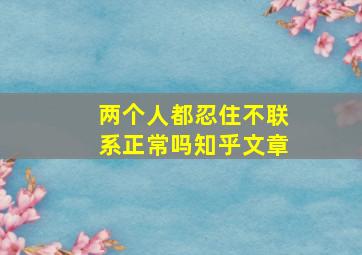 两个人都忍住不联系正常吗知乎文章